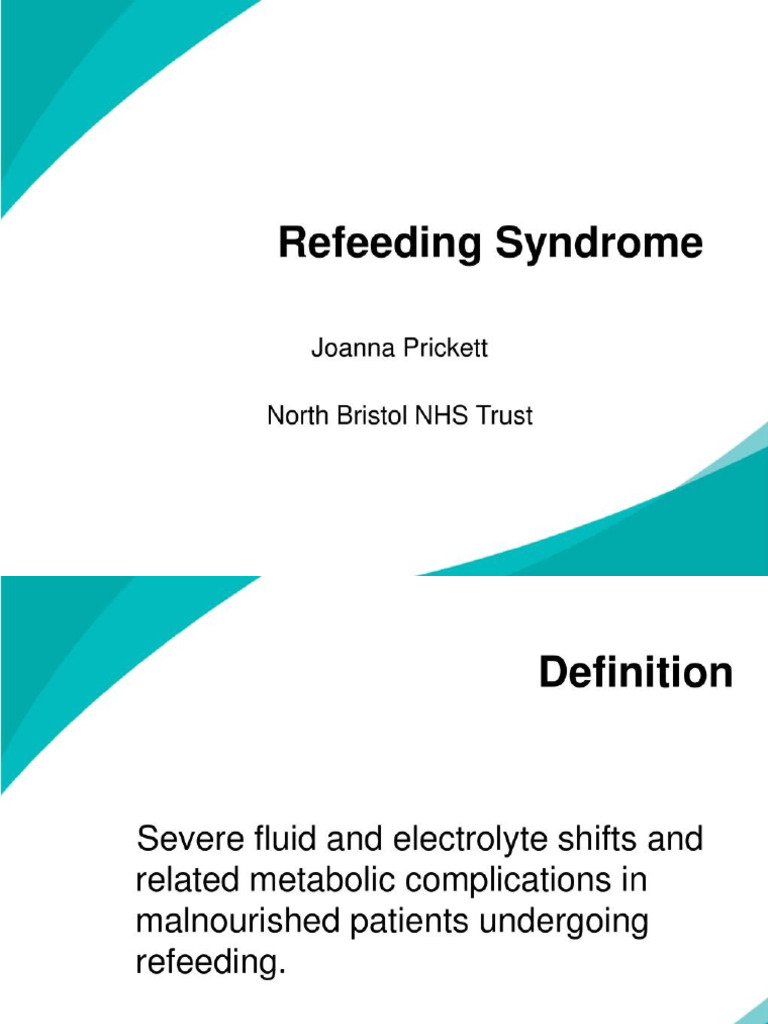 Refeeding Syndrome

Joanna Prickett

North Bristol NHS Trust

Definition

Severe fluid and electrolyte shifts and related metabolic complications in malnourished patients undergoing refeeding.